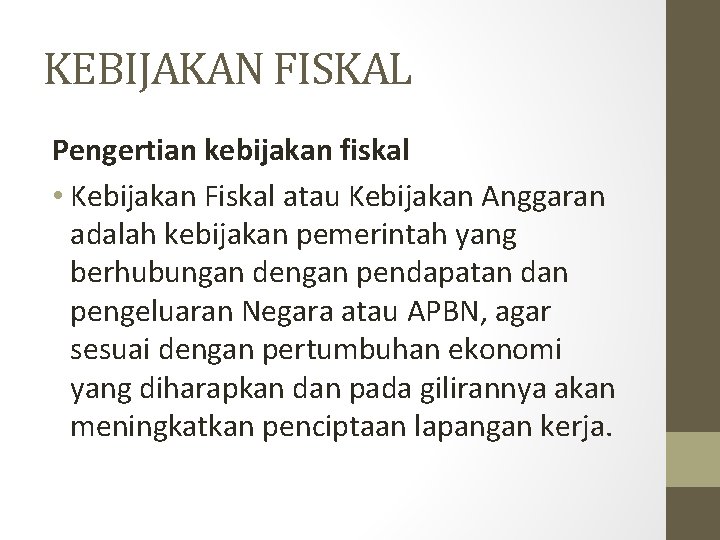 KEBIJAKAN FISKAL

Pengertian kebijakan fiskal

• Kebijakan Fiskal atau Kebijakan Anggaran adalah kebijakan pemerintah yang berhubungan dengan pendapatan dan pengeluaran Negara atau APBN, agar sesuai dengan pertumbuhan ekonomi yang diharapkan dan pada gilirannya akan meningkatkan penciptaan lapangan kerja.